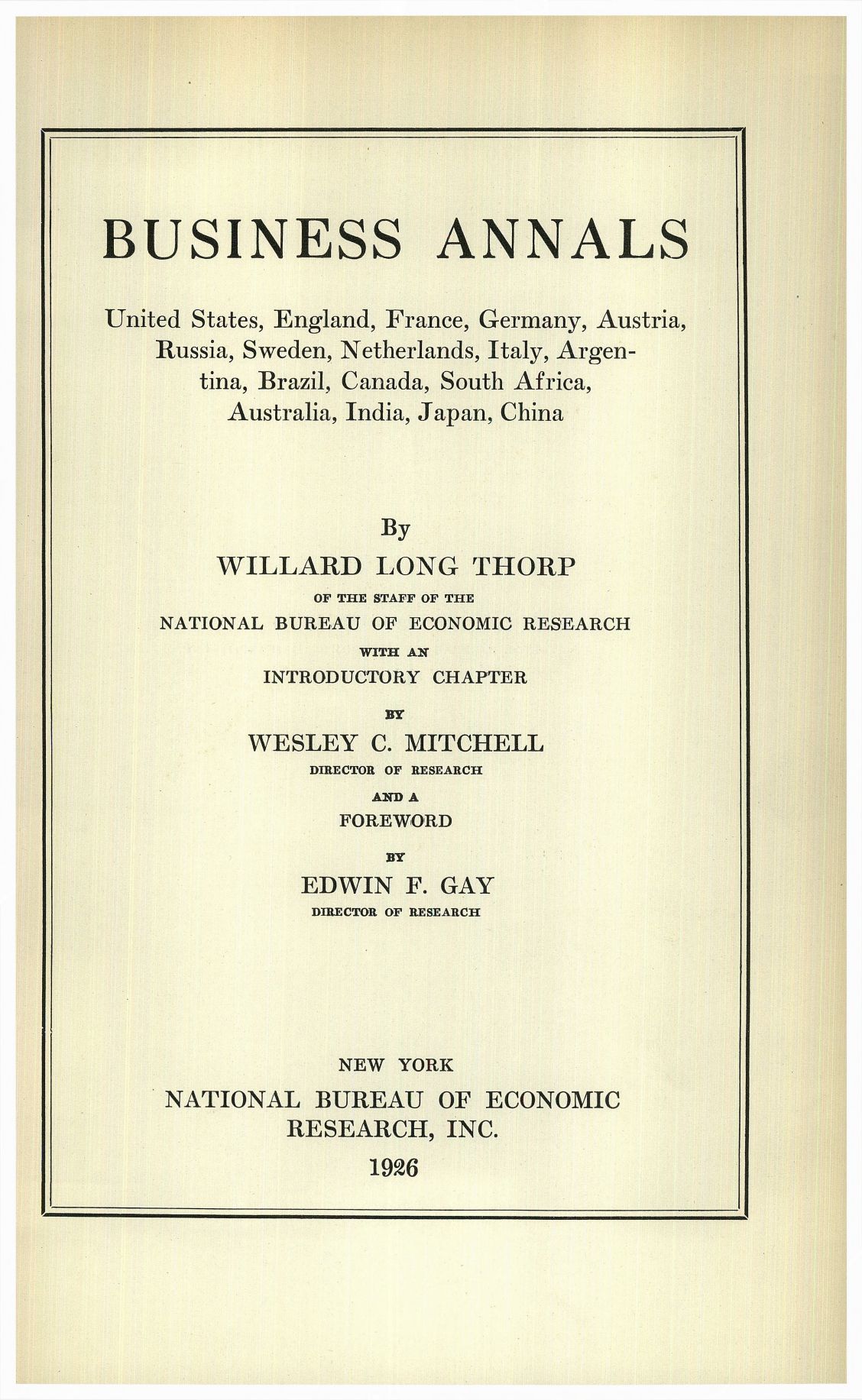 BUSINESS ANNALS

United States, England, France, Germany, Austria, Russia, Sweden, Netherlands, Italy, Argentina, Brazil, Canada, South Africa, Australia, India, Japan, China

By

WILLARD LONG THORP

OF THE STAFF OF THE

NATIONAL BUREAU OF ECONOMIC RESEARCH

WITH AN

INTRODUCTORY CHAPTER

BY

WESLEY C. MITCHELL

DIRECTOR OF RESEARCH

AND A

FOREWORD

BY

EDWIN F. GAY

DIRECTOR OF RESEARCH

NEW YORK

NATIONAL BUREAU OF ECONOMIC RESEARCH, INC.

1926